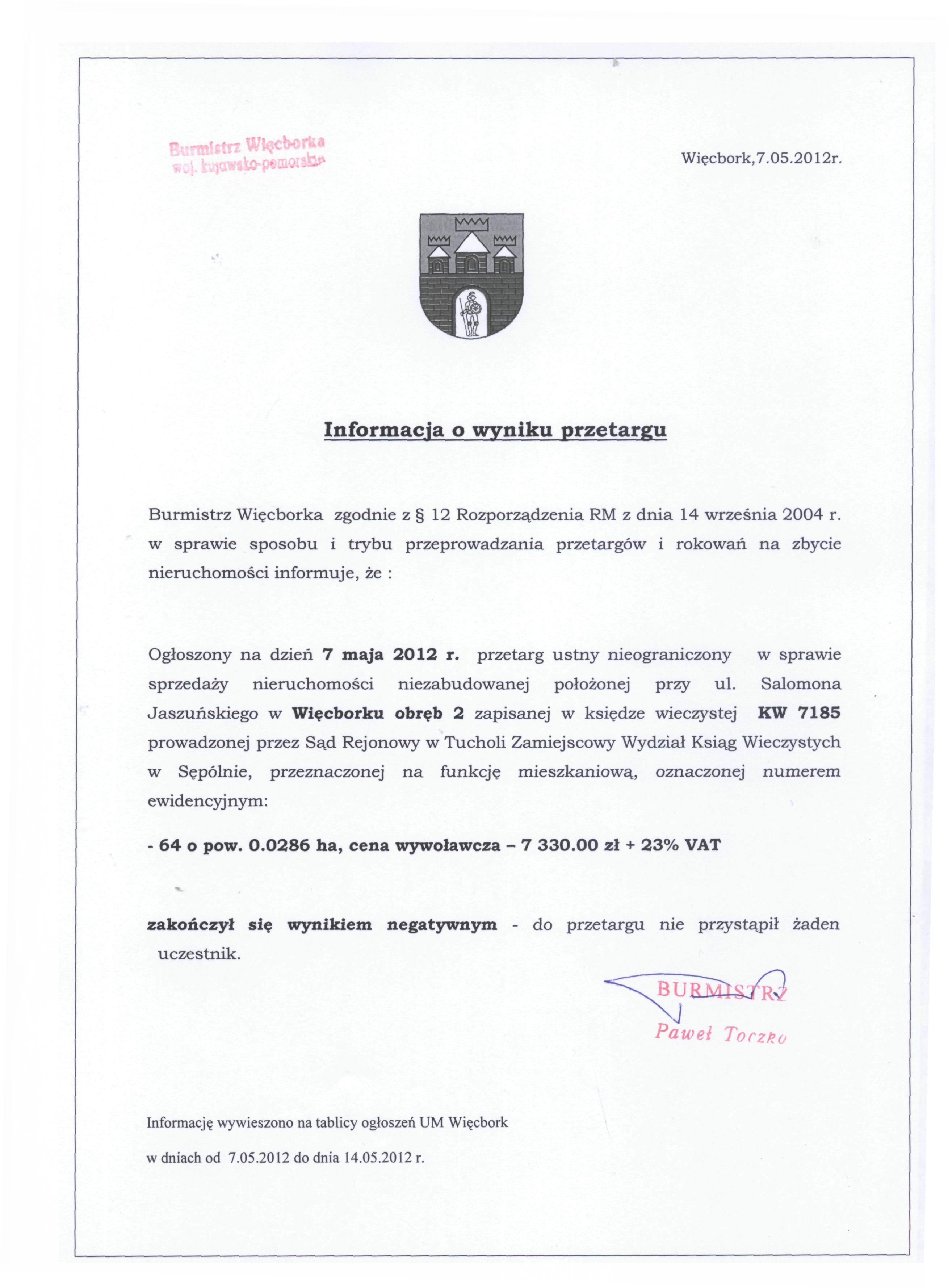 Burmistrz Więcborka
woj. kujawsko-pomorskie

Więcbork,7.05.2012r.

Informacja o wyniku przetargu

Burmistrz Więcborka zgodnie z § 12 Rozporządzenia RM z dnia 14 września 2004 r. w sprawie sposobu i trybu przeprowadzania przetargów i rokowań na zbycie nieruchomości informuje, że :

Ogłoszony na dzień 7 maja 2012 r. przetarg ustny nieograniczony w sprawie sprzedaży nieruchomości niezabudowanej położonej przy ul. Salomona Jaszuńskiego w Więcborku obręb 2 zapisanej w księdze wieczystej KW 7185 prowadzonej przez Sąd Rejonowy w Tucholi Zamiejscowy Wydział Ksiąg Wieczystych w Sępólnie, przeznaczonej na funkcję mieszkaniową, oznaczonej numerem ewidencyjnym:

- 64 o pow. 0.0286 ha, cena wywoławcza – 7 330.00 zł + 23% VAT

zakończył się wynikiem negatywnym - do przetargu nie przystąpił żaden uczestnik.

BURMISTRZ
Paweł Toczko

Informację wywieszono na tablicy ogłoszeń UM Więcbork

w dniach od 7.05.2012 do dnia 14.05.2012 r.